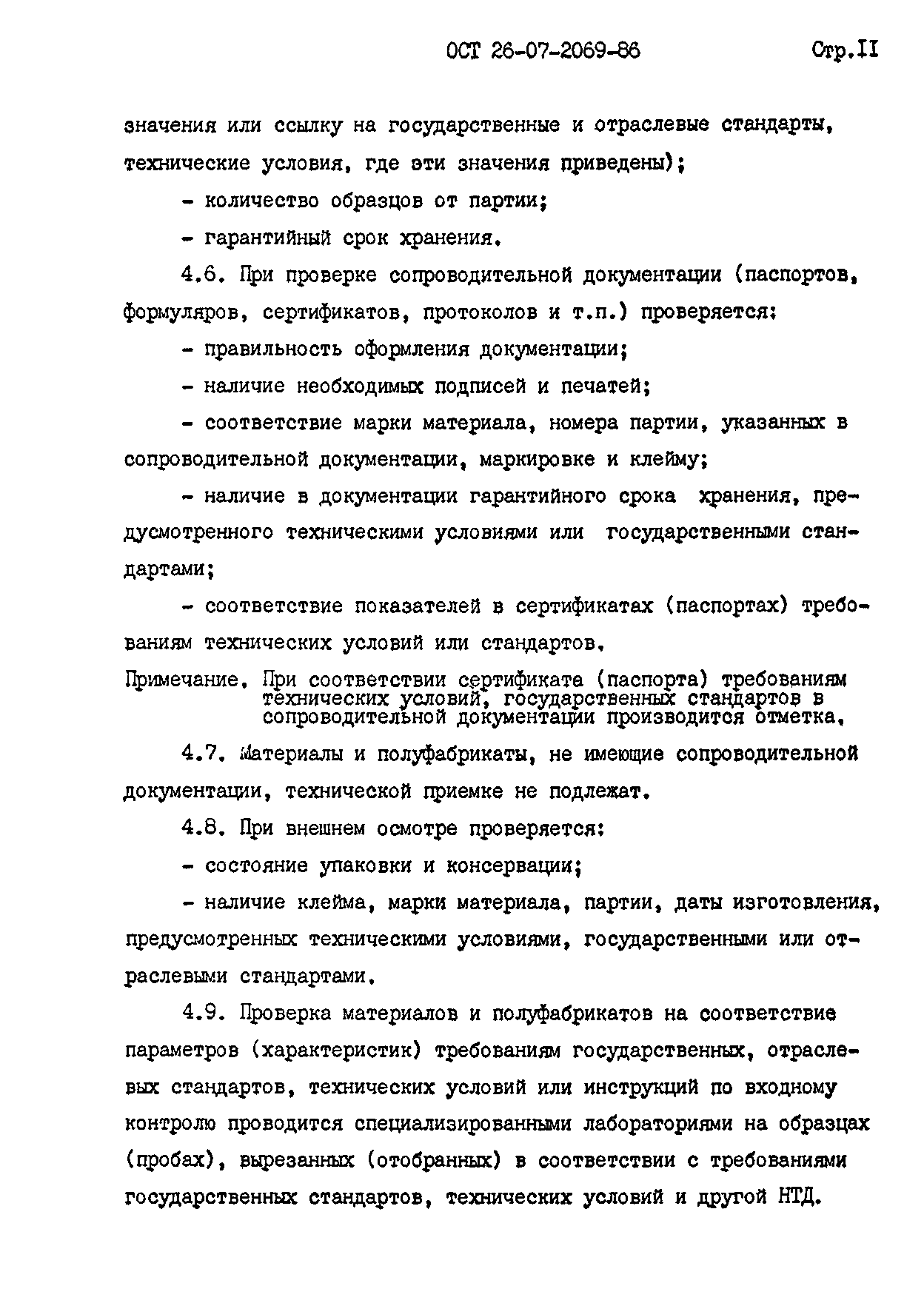 ОСТ 26-07-2069-86 Стр.II

значения или ссылку на государственные и отраслевые стандарты, технические условия, где эти значения приведены);

- количество образцов от партии;

- гарантийный срок хранения.

4.6. При проверке сопроводительной документации (паспортов, формуляров, сертификатов, протоколов и т.п.) проверяется:

- правильность оформления документации;

- наличие необходимых подписей и печатей;

- соответствие марки материала, номера партии, указанных в сопроводительной документации, маркировке и клейму;

- наличие в документации гарантийного срока хранения, предусмотренного техническими условиями или государственными стандартами;

- соответствие показателей в сертификатах (паспортах) требованиям технических условий или стандартов.

Примечание. При соответствии сертификата (паспорта) требованиям технических условий, государственных стандартов в сопроводительной документации производится отметка.

4.7. Материалы и полуфабрикаты, не имеющие сопроводительной документации, технической приемке не подлежат.

4.8. При внешнем осмотре проверяется:

- состояние упаковки и консервации;

- наличие клейма, марки материала, партии, даты изготовления, предусмотренных техническими условиями, государственными или отраслевыми стандартами.

4.9. Проверка материалов и полуфабрикатов на соответствие параметров (характеристик) требованиям государственных, отраслевых стандартов, технических условий или инструкций по входному контролю проводится специализированными лабораториями на образцах (пробах), вырезанных (отобранных) в соответствии с требованиями государственных стандартов, технических условий и другой НТД.